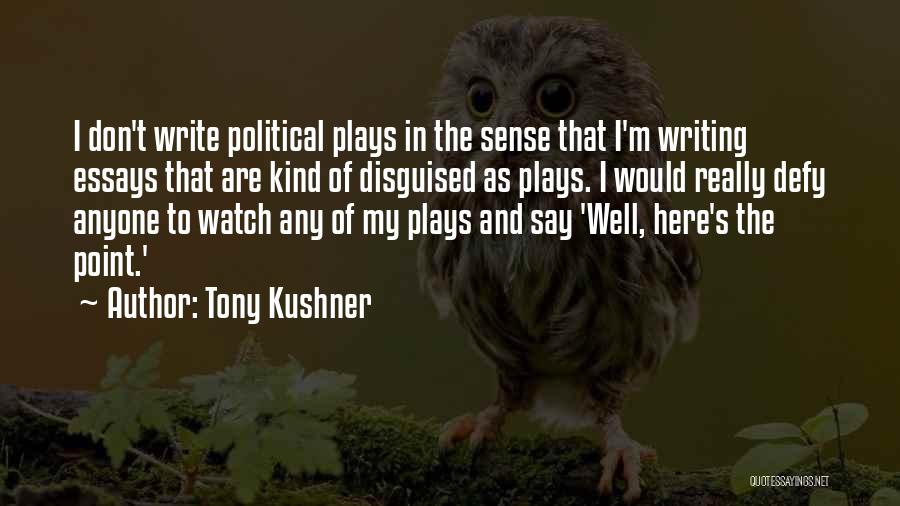 I don't write political plays in the sense that I'm writing essays that are kind of disguised as plays. I would really defy anyone to watch any of my plays and say 'Well, here's the point.'

~ Author: Tony Kushner

QUOTESSAYINGS.NET